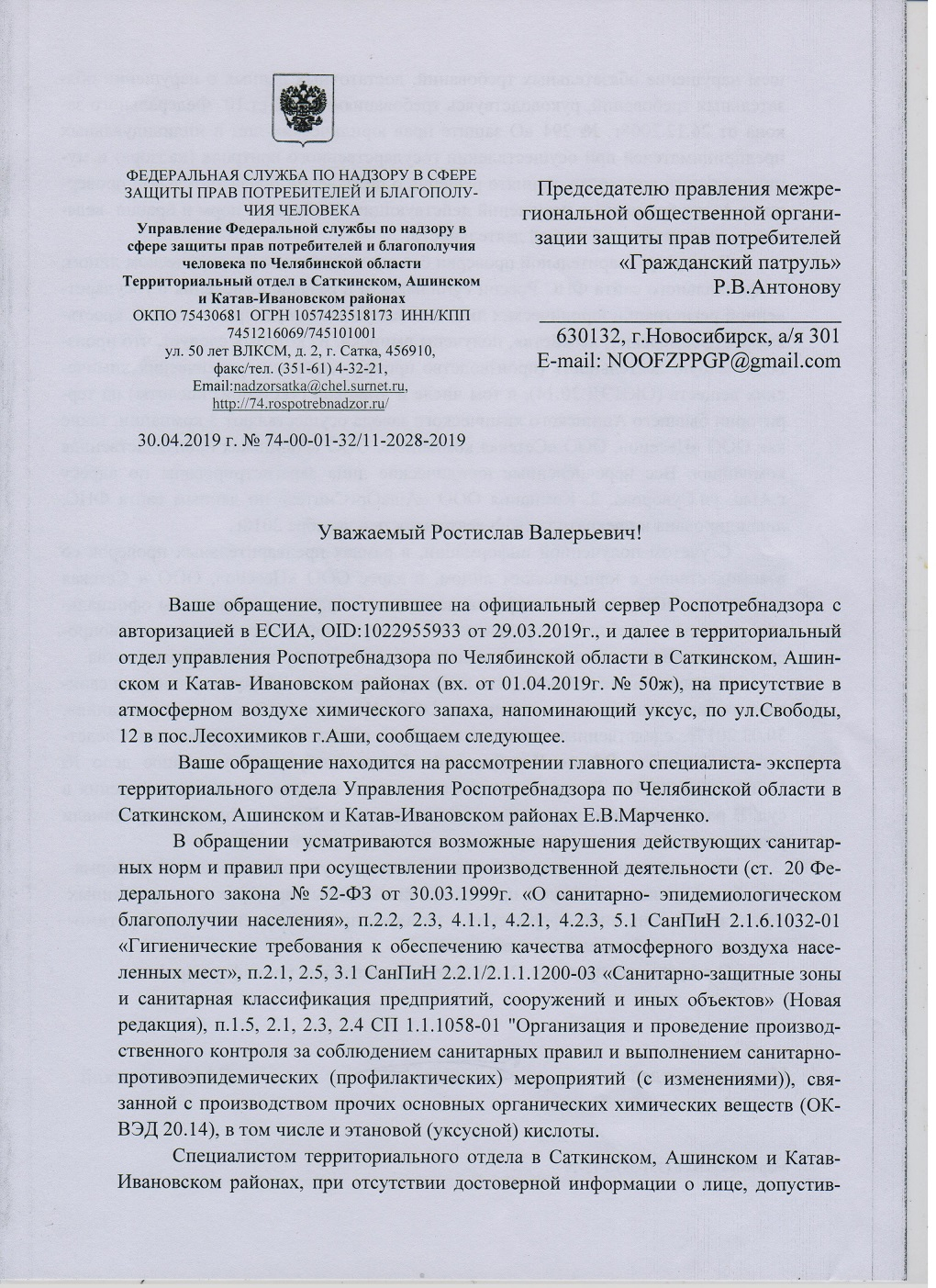 ФЕДЕРАЛЬНАЯ СЛУЖБА ПО НАДЗОРУ В СФЕРЕ ЗАЩИТЫ ПРАВ ПОТРЕБИТЕЛЕЙ И БЛАГОПОЛУЧИЯ ЧЕЛОВЕКА
Управление Федеральной службы по надзору в сфере защиты прав потребителей и благополучия человека по Челябинской области
Территориальный отдел в Саткинском, Ашинском и Катав-Ивановском районах
ОКПО 75430681 ОГРН 1057423518173 ИНН/КПП 7451216069/745101001
ул. 50 лет ВЛКСМ, д. 2, г. Сатка, 456910,
факс/тел. (351-61) 4-32-21,
Email:nadzorsatka@chel.surnet.ru,
http://74.rospotrebnadzor.ru/

30.04.2019 г. № 74-00-01-32/11-2028-2019

Председателю правления межрегиональной общественной организации защиты прав потребителей «Гражданский патруль»
Р.В.Антонову

630132, г.Новосибирск, а/я 301
E-mail: NOOFZPPGP@gmail.com

Уважаемый Ростислав Валерьевич!

Ваше обращение, поступившее на официальный сервер Роспотребнадзора с авторизацией в ЕСИА, OID:1022955933 от 29.03.2019г., и далее в территориальный отдел управления Роспотребнадзора по Челябинской области в Саткинском, Ашинском и Катав- Ивановском районах (вх. от 01.04.2019г. № 50ж), на присутствие в атмосферном воздухе химического запаха, напоминающий уксус, по ул.Свободы, 12 в пос.Лесохимиков г.Аши, сообщаем следующее.

Ваше обращение находится на рассмотрении главного специалиста- эксперта территориального отдела Управления Роспотребнадзора по Челябинской области в Саткинском, Ашинском и Катав-Ивановском районах Е.В.Марченко.

В обращении усматриваются возможные нарушения действующих санитарных норм и правил при осуществлении производственной деятельности (ст. 20 Федерального закона № 52-ФЗ от 30.03.1999г. «О санитарно- эпидемиологическом благополучии населения», п.2.2, 2.3, 4.1.1, 4.2.1, 4.2.3, 5.1 СанПиН 2.1.6.1032-01 «Гигиенические требования к обеспечению качества атмосферного воздуха населенных мест», п.2.1, 2.5, 3.1 СанПиН 2.2.1/2.1.1.1200-03 «Санитарно-защитные зоны и санитарная классификация предприятий, сооружений и иных объектов» (Новая редакция), п.1.5, 2.1, 2.3, 2.4 СП 1.1.1058-01 "Организация и проведение производственного контроля за соблюдением санитарных правил и выполнением санитарно-противоэпидемических (профилактических) мероприятий (с изменениями)), связанной с производством прочих основных органических химических веществ (ОКВЭД 20.14), в том числе и этановой (уксусной) кислоты.

Специалистом территориального отдела в Саткинском, Ашинском и Катав-Ивановском районах, при отсутствии достоверной информации о лице, допустив-